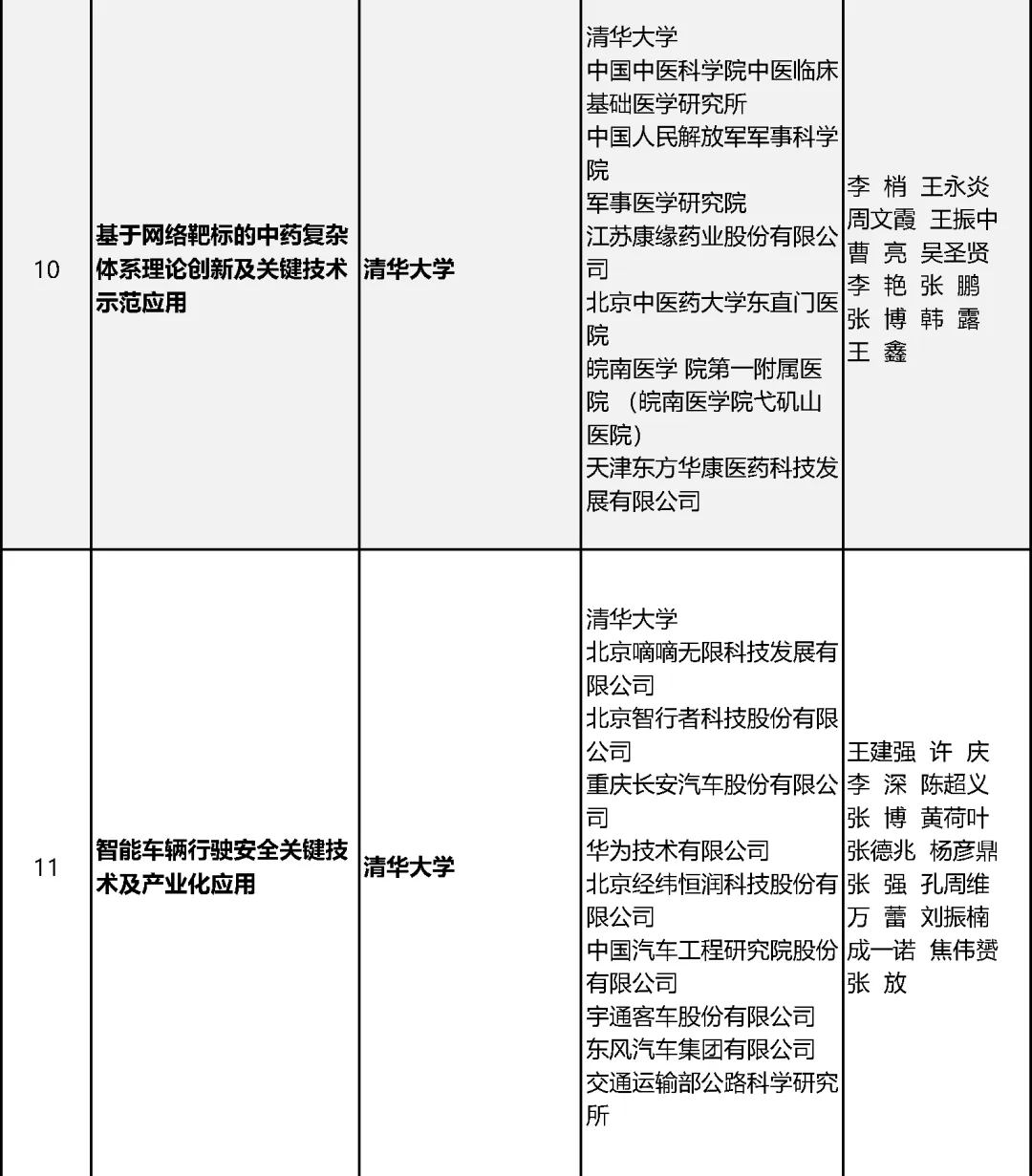 | 10 | 基于网络靶标的中药复杂体系理论创新及关键技术示范应用 | 清华大学 | 清华大学 中国中医科学院中医临床基础医学研究所 中国人民解放军军事科学院 军事医学研究院 江苏康缘药业股份有限公司 北京中医药大学东直门医院 皖南医学 院第一附属医院 （皖南医学院弋矶山医院） 天津东方华康医药科技发展有限公司 | 李 梢 王永炎 周文霞 王振中 曹 亮 吴圣贤 李 艳 张 鹏 张 博 韩 露 王 鑫 |
|---|---|---|---|---|
| 11 | 智能车辆行驶安全关键技术及产业化应用 | 清华大学 | 清华大学 北京嘀嘀无限科技发展有限公司 北京智行者科技股份有限公司 重庆长安汽车股份有限公司 华为技术有限公司 北京经纬恒润科技股份有限公司 中国汽车工程研究院股份有限公司 宇通客车股份有限公司 东风汽车集团有限公司 交通运输部公路科学研究所 | 王建强 许 庆 李 深 陈超义 张 博 黄荷叶 张德兆 杨彦鼎 张 强 孔周维 万 蕾 刘振楠 成一诺 焦伟赟 张 放 |